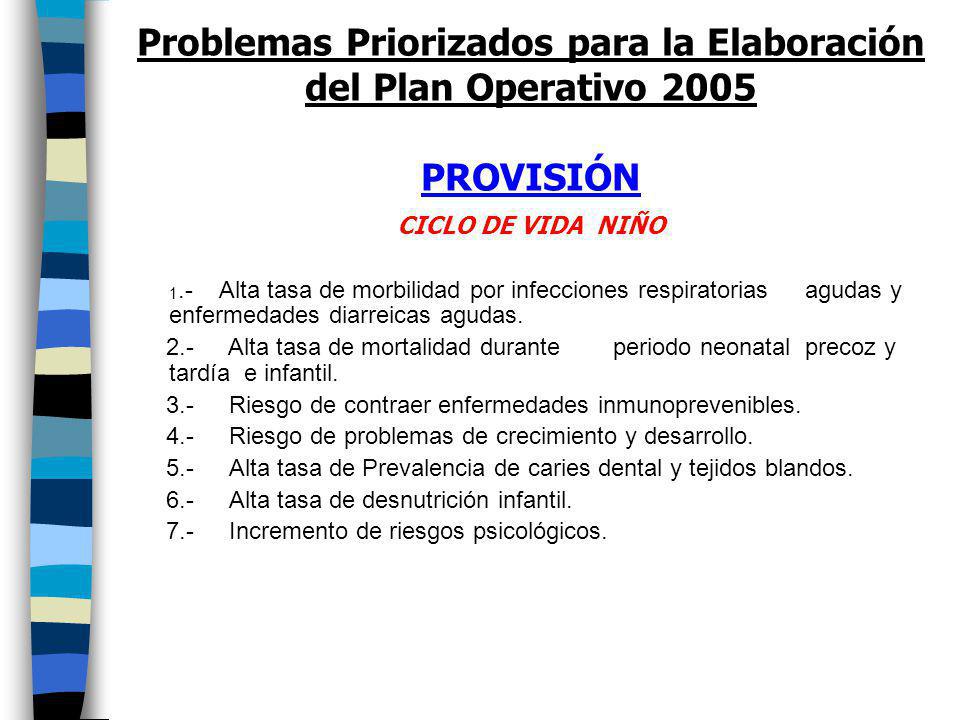 Problemas Priorizados para la Elaboración del Plan Operativo 2005

PROVISIÓN

CICLO DE VIDA NIÑO

1.- Alta tasa de morbilidad por infecciones respiratorias agudas y enfermedades diarreicas agudas.

2.- Alta tasa de mortalidad durante periodo neonatal precoz y tardía e infantil.

3.- Riesgo de contraer enfermedades inmunoprevenibles.

4.- Riesgo de problemas de crecimiento y desarrollo.

5.- Alta tasa de Prevalencia de caries dental y tejidos blandos.

6.- Alta tasa de desnutrición infantil.

7.- Incremento de riesgos psicológicos.